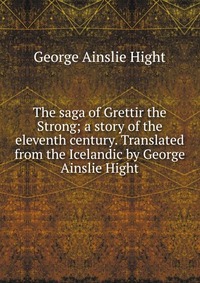 George Ainslie Hight

The saga of Grettir the Strong; a story of the eleventh century. Translated from the Icelandic by George Ainslie Hight